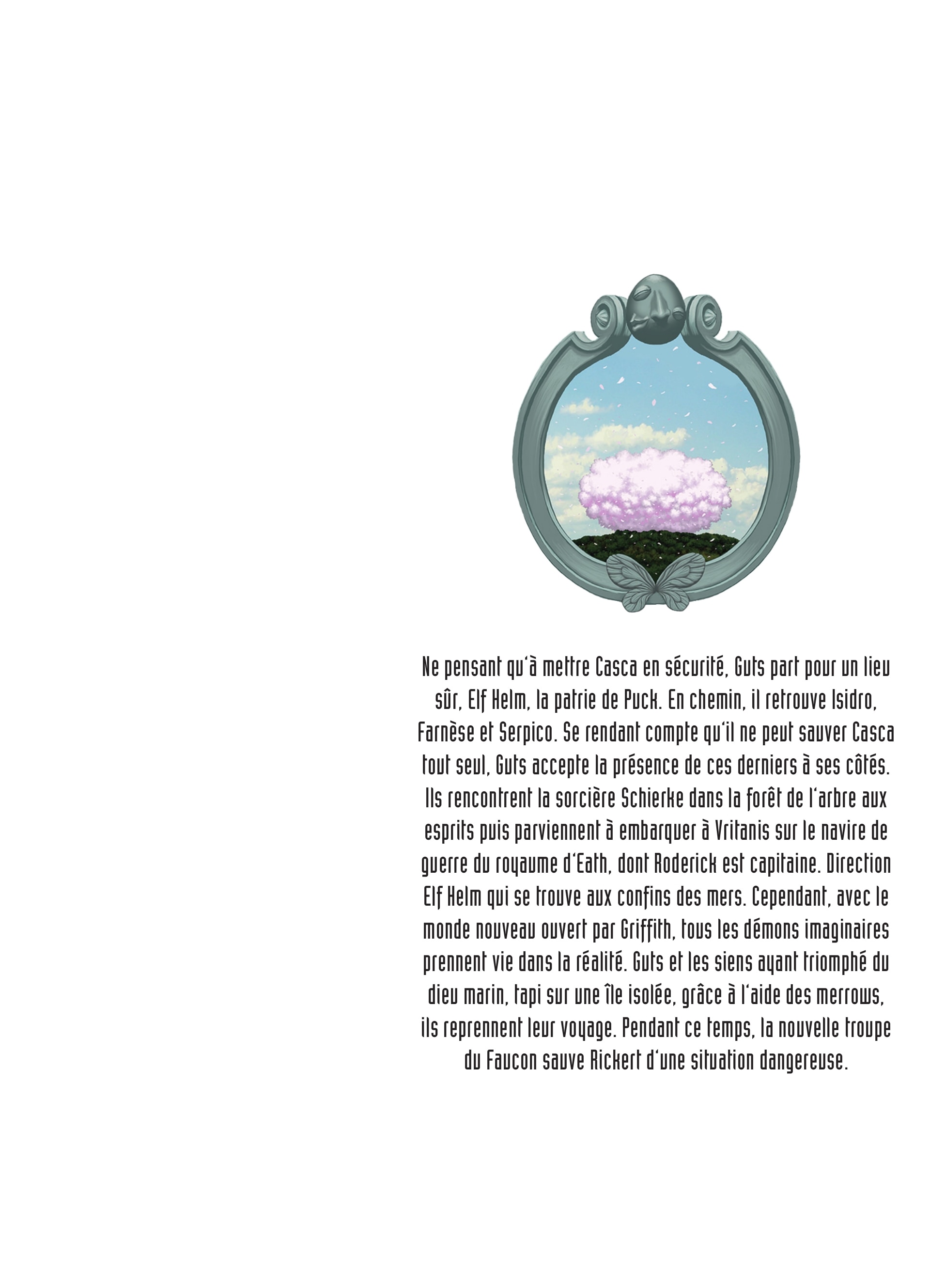 Ne pensant qu'à mettre Casca en sécurité, Guts part pour un lieu sûr, Elf Helm, la patrie de Puck. En chemin, il retrouve Isidro, Farnèse et Serpico. Se rendant compte qu'il ne peut sauver Casca tout seul, Guts accepte la présence de ces derniers à ses côtés. Ils rencontrent la sorcière Schierke dans la forêt de l'arbre aux esprits puis parviennent à embarquer à Vritanis sur le navire de guerre du royaume d'Eath, dont Roderick est capitaine. Direction Elf Helm qui se trouve aux confins des mers. Cependant, avec le monde nouveau ouvert par Griffith, tous les démons imaginaires prennent vie dans la réalité. Guts et les siens ayant triomphé du dieu marin, tapi sur une île isolée, grâce à l'aide des merrows, ils reprennent leur voyage. Pendant ce temps, la nouvelle troupe du Faucon sauve Rickert d'une situation dangereuse.